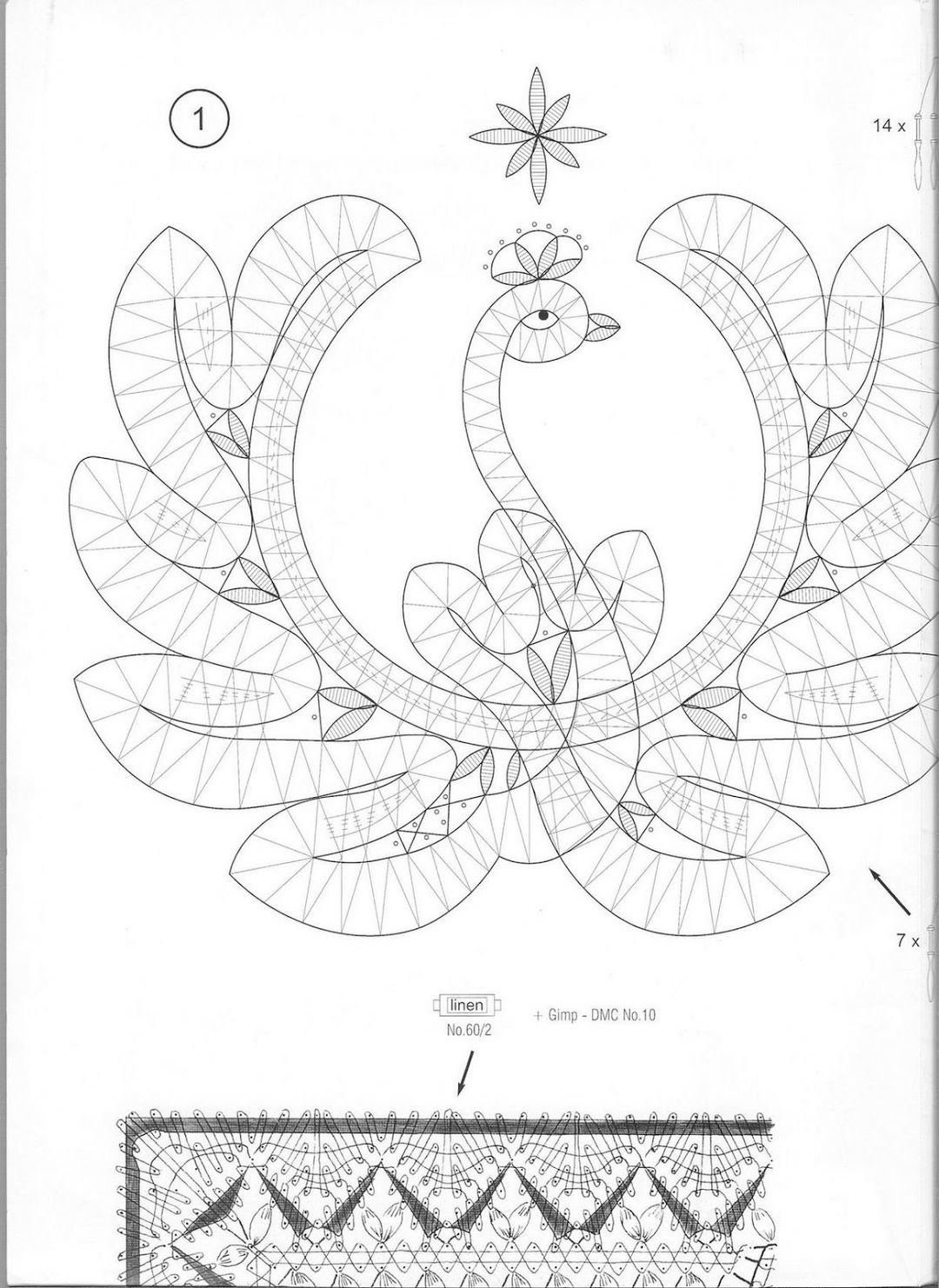 1

14 x

7 x

linen
No.60/2

+ Gimp - DMC No.10